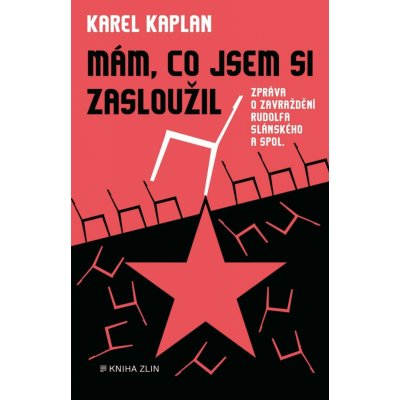 KAREL KAPLAN

MÁM, CO JSEM SI ZASLOUŽIL

ZPRÁVA O ZAVRAŽDĚNÍ RUDOLFA SLÁNSKÉHO A SPOL.

KNIHA ZLIN